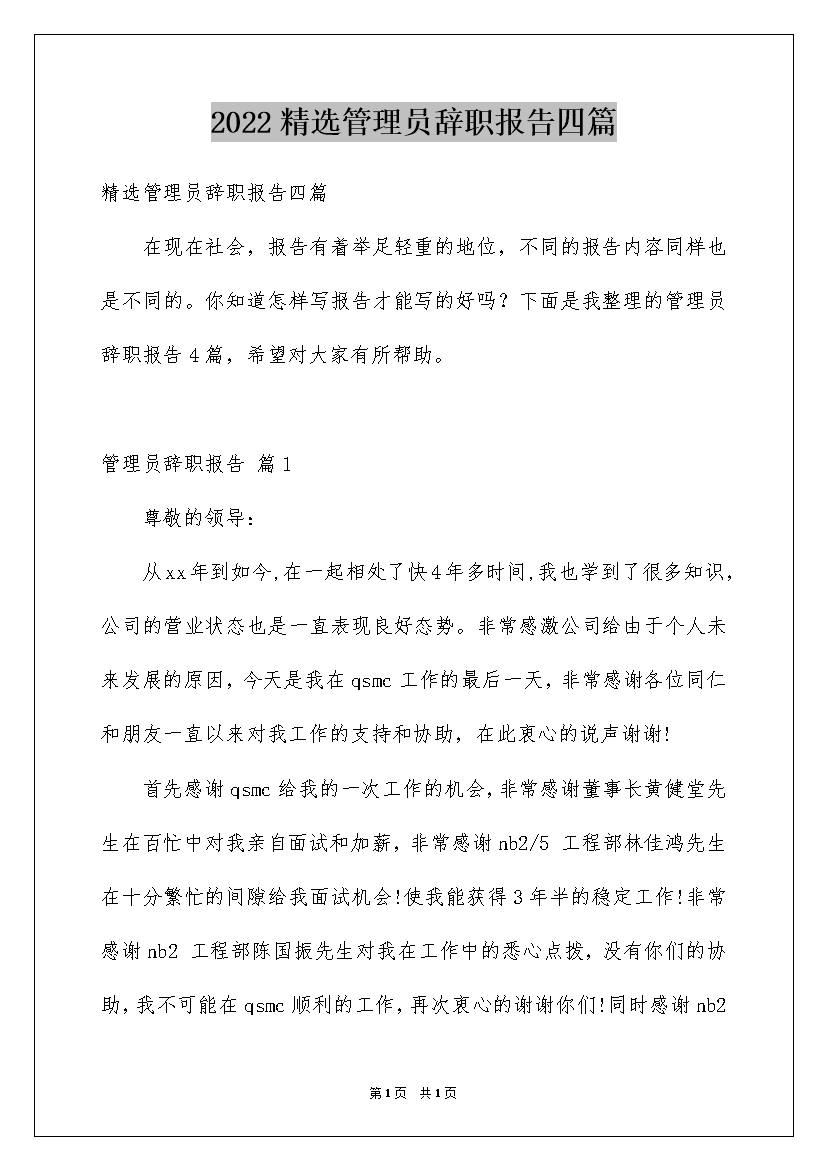 2022精选管理员辞职报告四篇

精选管理员辞职报告四篇

在现在社会，报告有着举足轻重的地位，不同的报告内容同样也是不同的。你知道怎样写报告才能写的好吗？下面是我整理的管理员辞职报告4篇，希望对大家有所帮助。

管理员辞职报告 篇1

尊敬的领导：

从xx年到如今,在一起相处了快4年多时间,我也学到了很多知识，公司的营业状态也是一直表现良好态势。非常感激公司给由于个人未来发展的原因，今天是我在qsmc工作的最后一天，非常感谢各位同仁和朋友一直以来对我工作的支持和协助，在此衷心的说声谢谢!

首先感谢qsmc给我的一次工作的机会，非常感谢董事长黄健堂先生在百忙中对我亲自面试和加薪，非常感谢nb2/5 工程部林佳鸿先生在十分繁忙的间隙给我面试机会!使我能获得3年半的稳定工作!非常感谢nb2 工程部陈国振先生对我在工作中的悉心点拨，没有你们的协助，我不可能在qsmc顺利的工作，再次衷心的谢谢你们!同时感谢nb2

第1页 共1页